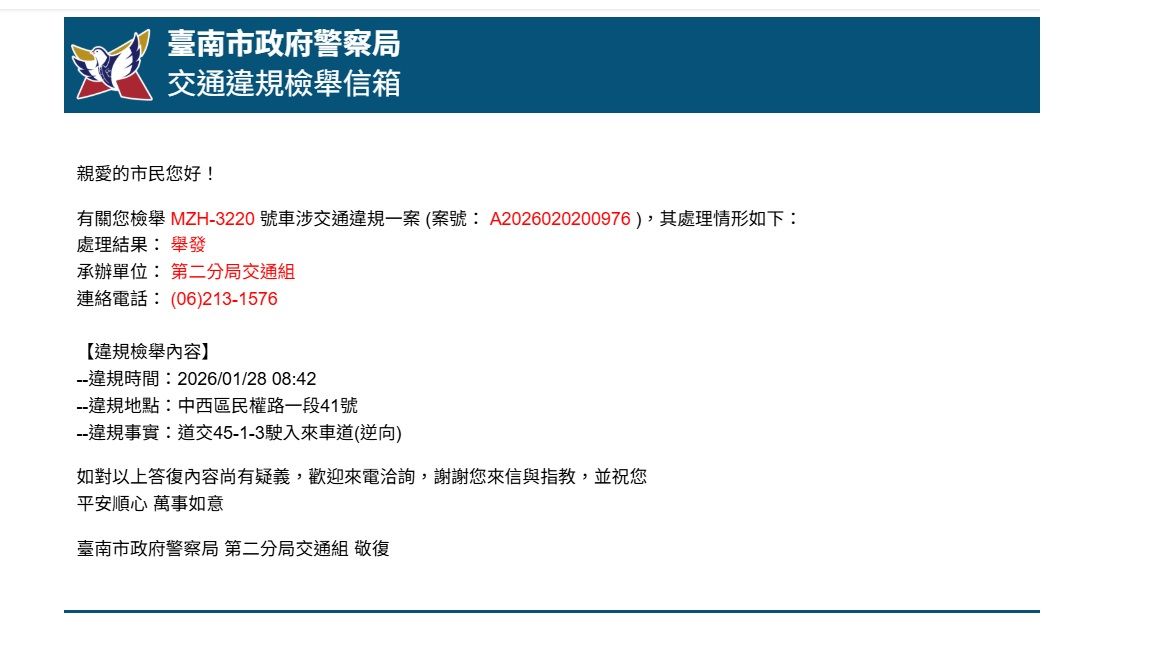 臺南市政府警察局
交通違規檢舉信箱

親愛的市民您好！

有關您檢舉 MZH-3220 號車涉交通違規一案 (案號： A2026020200976 )，其處理情形如下：
處理結果： 舉發
承辦單位： 第二分局交通組
連絡電話： (06)213-1576

【違規檢舉內容】
--違規時間：2026/01/28 08:42
--違規地點：中西區民權路一段41號
--違規事實：道交45-1-3駛入來車道(逆向)

如對以上答復內容尚有疑義，歡迎來電洽詢，謝謝您來信與指教，並祝您
平安順心 萬事如意

臺南市政府警察局 第二分局交通組 敬復